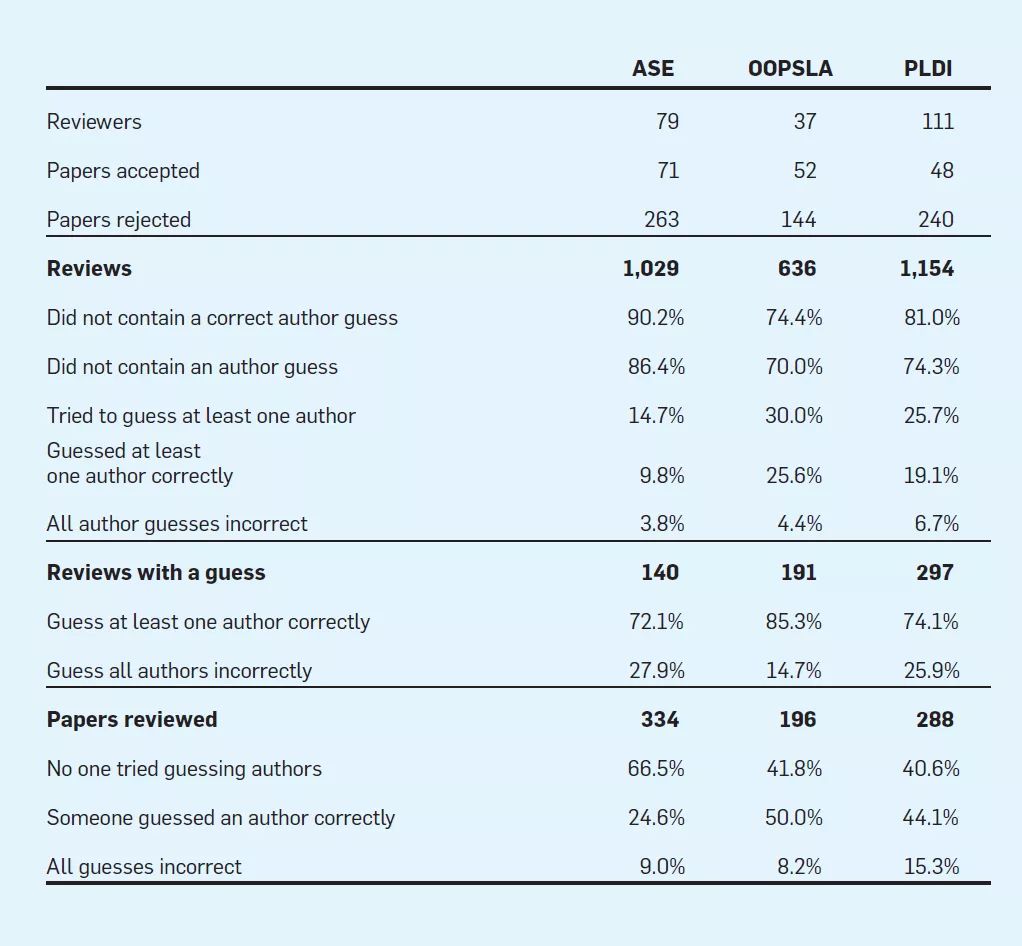 |  | ASE | OOPSLA | PLDI |
|---|---|---|---|
| Reviewers | 79 | 37 | 111 |
| Papers accepted | 71 | 52 | 48 |
| Papers rejected | 263 | 144 | 240 |
| **Reviews** | **1,029** | **636** | **1,154** |
| Did not contain a correct author guess | 90.2% | 74.4% | 81.0% |
| Did not contain an author guess | 86.4% | 70.0% | 74.3% |
| Tried to guess at least one author | 14.7% | 30.0% | 25.7% |
| Guessed at least one author correctly | 9.8% | 25.6% | 19.1% |
| All author guesses incorrect | 3.8% | 4.4% | 6.7% |
| **Reviews with a guess** | **140** | **191** | **297** |
| Guess at least one author correctly | 72.1% | 85.3% | 74.1% |
| Guess all authors incorrectly | 27.9% | 14.7% | 25.9% |
| **Papers reviewed** | **334** | **196** | **288** |
| No one tried guessing authors | 66.5% | 41.8% | 40.6% |
| Someone guessed an author correctly | 24.6% | 50.0% | 44.1% |
| All guesses incorrect | 9.0% | 8.2% | 15.3% |